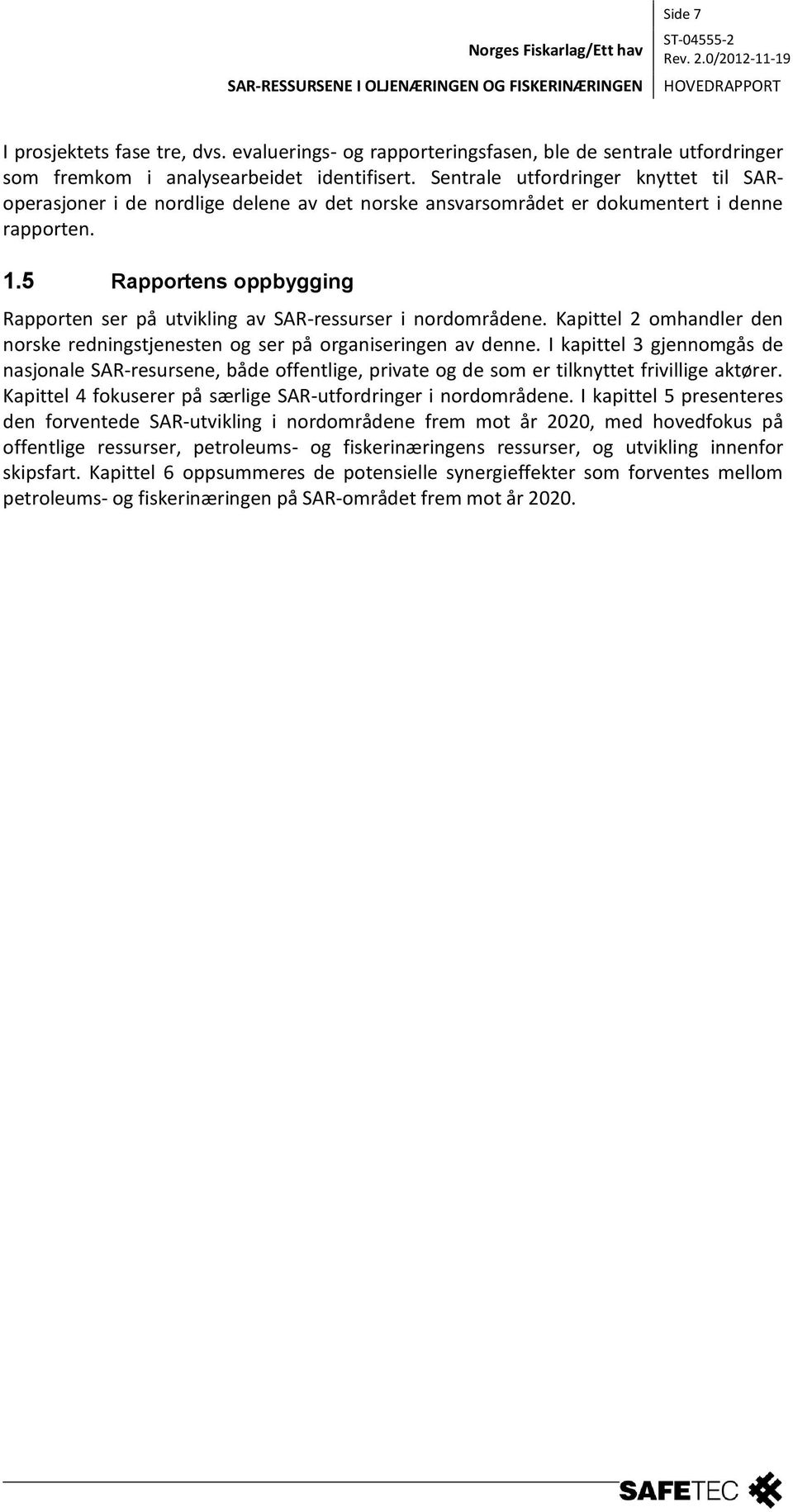 Norges Fiskarlag/Ett hav

SAR-RESSURSENE I OLJENÆRINGEN OG FISKERINÆRINGEN

Side 7
ST-04555-2
Rev. 2.0/2012-11-19
HOVEDRAPPORT

I prosjektets fase tre, dvs. evaluerings- og rapporteringsfasen, ble de sentrale utfordringer som fremkom i analysearbeidet identifisert. Sentrale utfordringer knyttet til SAR-operasjoner i de nordlige delene av det norske ansvarsområdet er dokumentert i denne rapporten.

1.5 Rapportens oppbygging

Rapporten ser på utvikling av SAR-ressurser i nordområdene. Kapittel 2 omhandler den norske redningstjenesten og ser på organiseringen av denne. I kapittel 3 gjennomgås de nasjonale SAR-resursene, både offentlige, private og de som er tilknyttet frivillige aktører. Kapittel 4 fokuserer på særlige SAR-utfordringer i nordområdene. I kapittel 5 presenteres den forventede SAR-utvikling i nordområdene frem mot år 2020, med hovedfokus på offentlige ressurser, petroleums- og fiskerinæringens ressurser, og utvikling innenfor skipsfart. Kapittel 6 oppsummeres de potensielle synergieffekter som forventes mellom petroleums- og fiskerinæringen på SAR-området frem mot år 2020.

SAFETEC